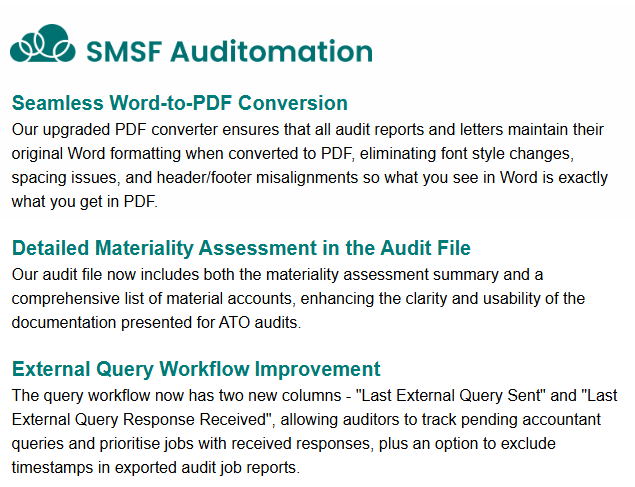 SMSF Auditomation

Seamless Word-to-PDF Conversion
Our upgraded PDF converter ensures that all audit reports and letters maintain their original Word formatting when converted to PDF, eliminating font style changes, spacing issues, and header/footer misalignments so what you see in Word is exactly what you get in PDF.

Detailed Materiality Assessment in the Audit File
Our audit file now includes both the materiality assessment summary and a comprehensive list of material accounts, enhancing the clarity and usability of the documentation presented for ATO audits.

External Query Workflow Improvement
The query workflow now has two new columns - "Last External Query Sent" and "Last External Query Response Received", allowing auditors to track pending accountant queries and prioritise jobs with received responses, plus an option to exclude timestamps in exported audit job reports.